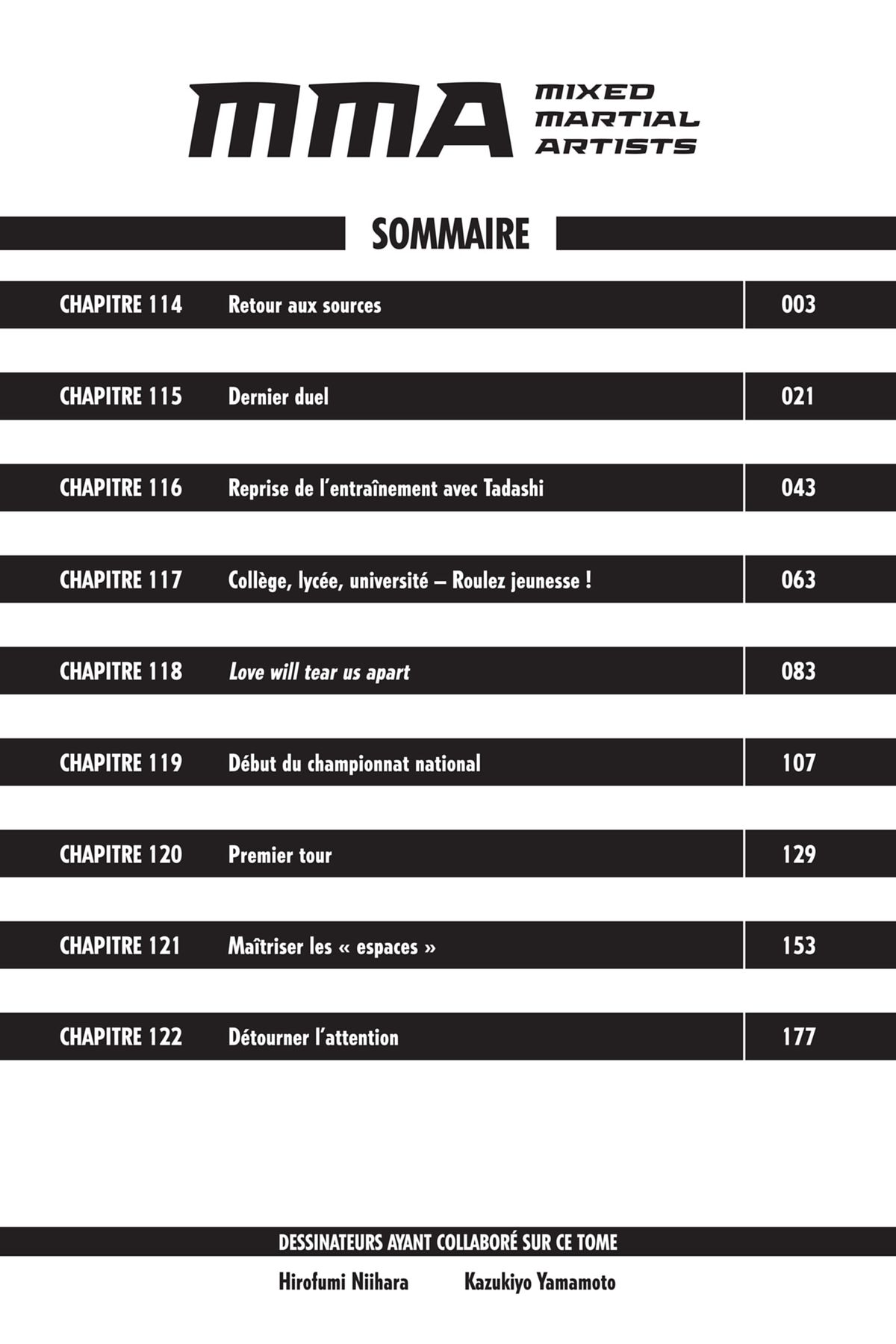 MMA MIXED MARTIAL ARTISTS

SOMMAIRE

| CHAPITRE 114 | Retour aux sources | 003 |
|---|---|---|
| CHAPITRE 115 | Dernier duel | 021 |
| CHAPITRE 116 | Reprise de l'entraînement avec Tadashi | 043 |
| CHAPITRE 117 | Collège, lycée, université – Roulez jeunesse ! | 063 |
| CHAPITRE 118 | Love will tear us apart | 083 |
| CHAPITRE 119 | Début du championnat national | 107 |
| CHAPITRE 120 | Premier tour | 129 |
| CHAPITRE 121 | Maîtriser les « espaces » | 153 |
| CHAPITRE 122 | Détourner l'attention | 177 |

DESSINATEURS AYANT COLLABORÉ SUR CE TOME

Hirofumi Niihara Kazukiyo Yamamoto